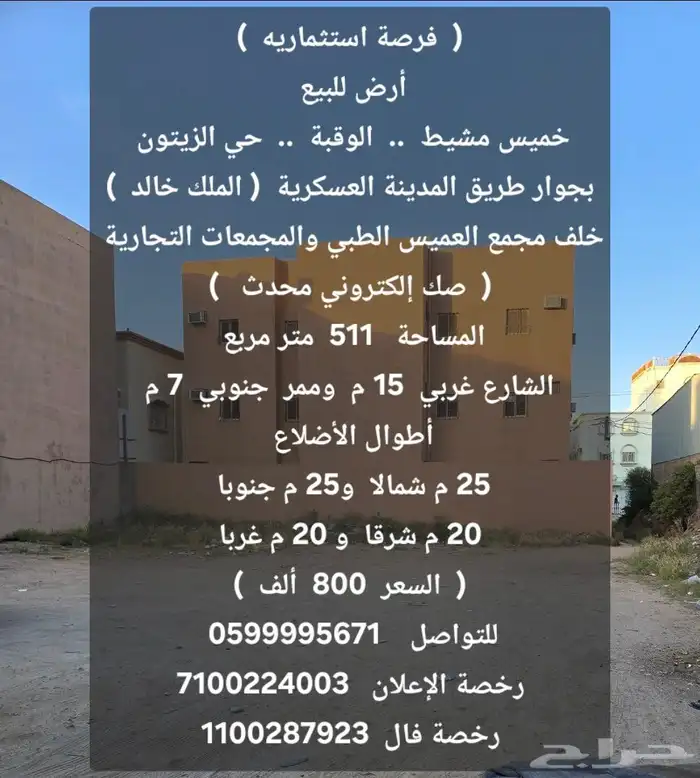 ( فرصة استثماريه )

أرض للبيع

خميس مشيط .. الوقبة .. حي الزيتون

بجوار طريق المدينة العسكرية ( الملك خالد )

خلف مجمع العميس الطبي والمجمعات التجارية

( صك إلكتروني محدث )

المساحة 511 متر مربع

الشارع غربي 15 م وممر جنوبي 7 م

أطوال الأضلاع

25 م شمالا و25 م جنوبا

20 م شرقا و 20 م غربا

( السعر 800 ألف )

للتواصل 0599995671

رخصة الإعلان 7100224003

رخصة فال 1100287923

حراج